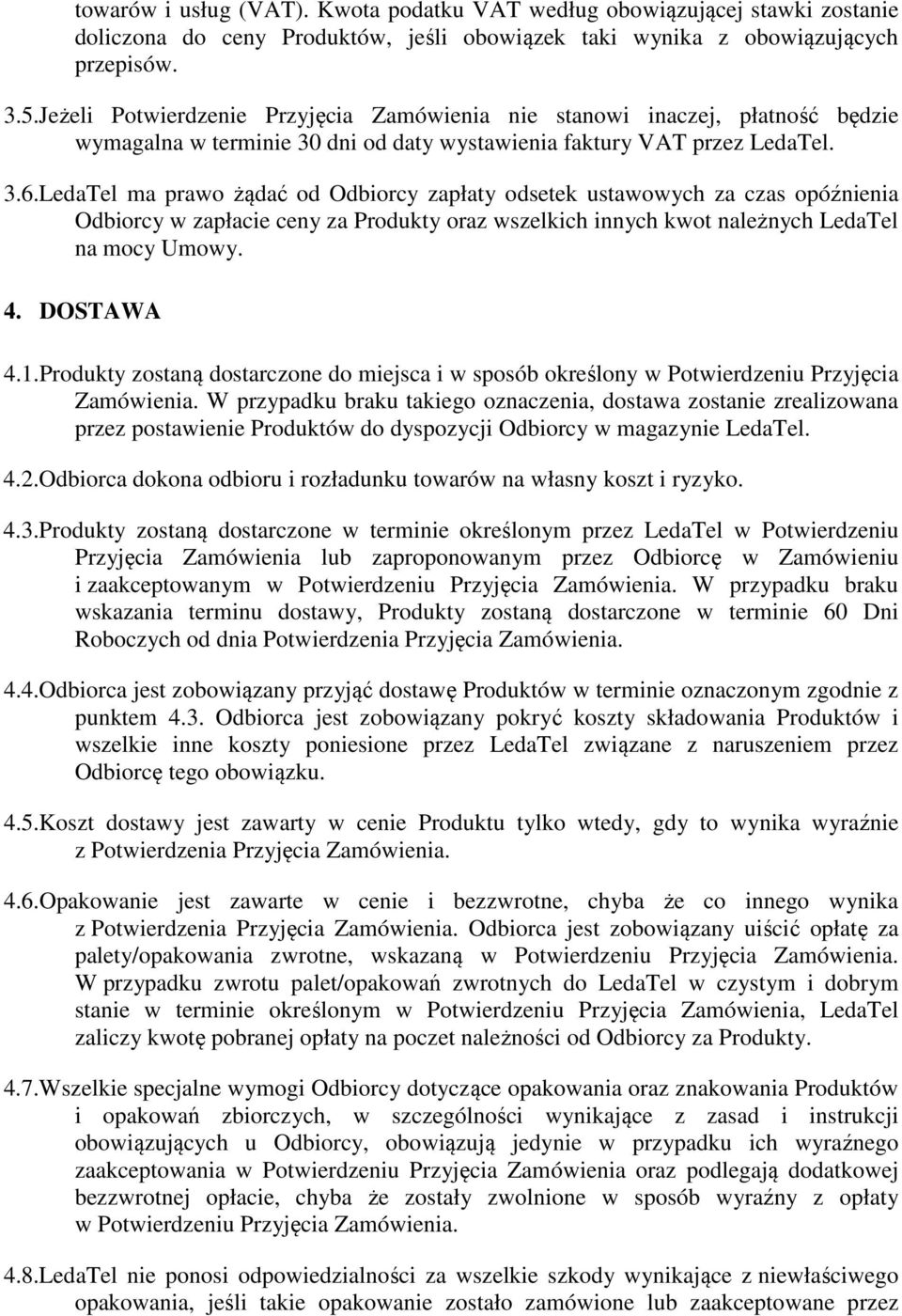 towarów i usług (VAT). Kwota podatku VAT według obowiązującej stawki zostanie doliczona do ceny Produktów, jeśli obowiązek taki wynika z obowiązujących przepisów.

3.5.Jeżeli Potwierdzenie Przyjęcia Zamówienia nie stanowi inaczej, płatność będzie wymagalna w terminie 30 dni od daty wystawienia faktury VAT przez LedaTel.

3.6.LedaTel ma prawo żądać od Odbiorcy zapłaty odsetek ustawowych za czas opóźnienia Odbiorcy w zapłacie ceny za Produkty oraz wszelkich innych kwot należnych LedaTel na mocy Umowy.

4. DOSTAWA

4.1.Produkty zostaną dostarczone do miejsca i w sposób określony w Potwierdzeniu Przyjęcia Zamówienia. W przypadku braku takiego oznaczenia, dostawa zostanie zrealizowana przez postawienie Produktów do dyspozycji Odbiorcy w magazynie LedaTel.

4.2.Odbiorca dokona odbioru i rozładunku towarów na własny koszt i ryzyko.

4.3.Produkty zostaną dostarczone w terminie określonym przez LedaTel w Potwierdzeniu Przyjęcia Zamówienia lub zaproponowanym przez Odbiorcę w Zamówieniu i zaakceptowanym w Potwierdzeniu Przyjęcia Zamówienia. W przypadku braku wskazania terminu dostawy, Produkty zostaną dostarczone w terminie 60 Dni Roboczych od dnia Potwierdzenia Przyjęcia Zamówienia.

4.4.Odbiorca jest zobowiązany przyjąć dostawę Produktów w terminie oznaczonym zgodnie z punktem 4.3. Odbiorca jest zobowiązany pokryć koszty składowania Produktów i wszelkie inne koszty poniesione przez LedaTel związane z naruszeniem przez Odbiorcę tego obowiązku.

4.5.Koszt dostawy jest zawarty w cenie Produktu tylko wtedy, gdy to wynika wyraźnie z Potwierdzenia Przyjęcia Zamówienia.

4.6.Opakowanie jest zawarte w cenie i bezzwrotne, chyba że co innego wynika z Potwierdzenia Przyjęcia Zamówienia. Odbiorca jest zobowiązany uiścić opłatę za palety/opakowania zwrotne, wskazaną w Potwierdzeniu Przyjęcia Zamówienia. W przypadku zwrotu palet/opakowań zwrotnych do LedaTel w czystym i dobrym stanie w terminie określonym w Potwierdzeniu Przyjęcia Zamówienia, LedaTel zaliczy kwotę pobranej opłaty na poczet należności od Odbiorcy za Produkty.

4.7.Wszelkie specjalne wymogi Odbiorcy dotyczące opakowania oraz znakowania Produktów i opakowań zbiorczych, w szczególności wynikające z zasad i instrukcji obowiązujących u Odbiorcy, obowiązują jedynie w przypadku ich wyraźnego zaakceptowania w Potwierdzeniu Przyjęcia Zamówienia oraz podlegają dodatkowej bezzwrotnej opłacie, chyba że zostały zwolnione w sposób wyraźny z opłaty w Potwierdzeniu Przyjęcia Zamówienia.

4.8.LedaTel nie ponosi odpowiedzialności za wszelkie szkody wynikające z niewłaściwego opakowania, jeśli takie opakowanie zostało zamówione lub zaakceptowane przez